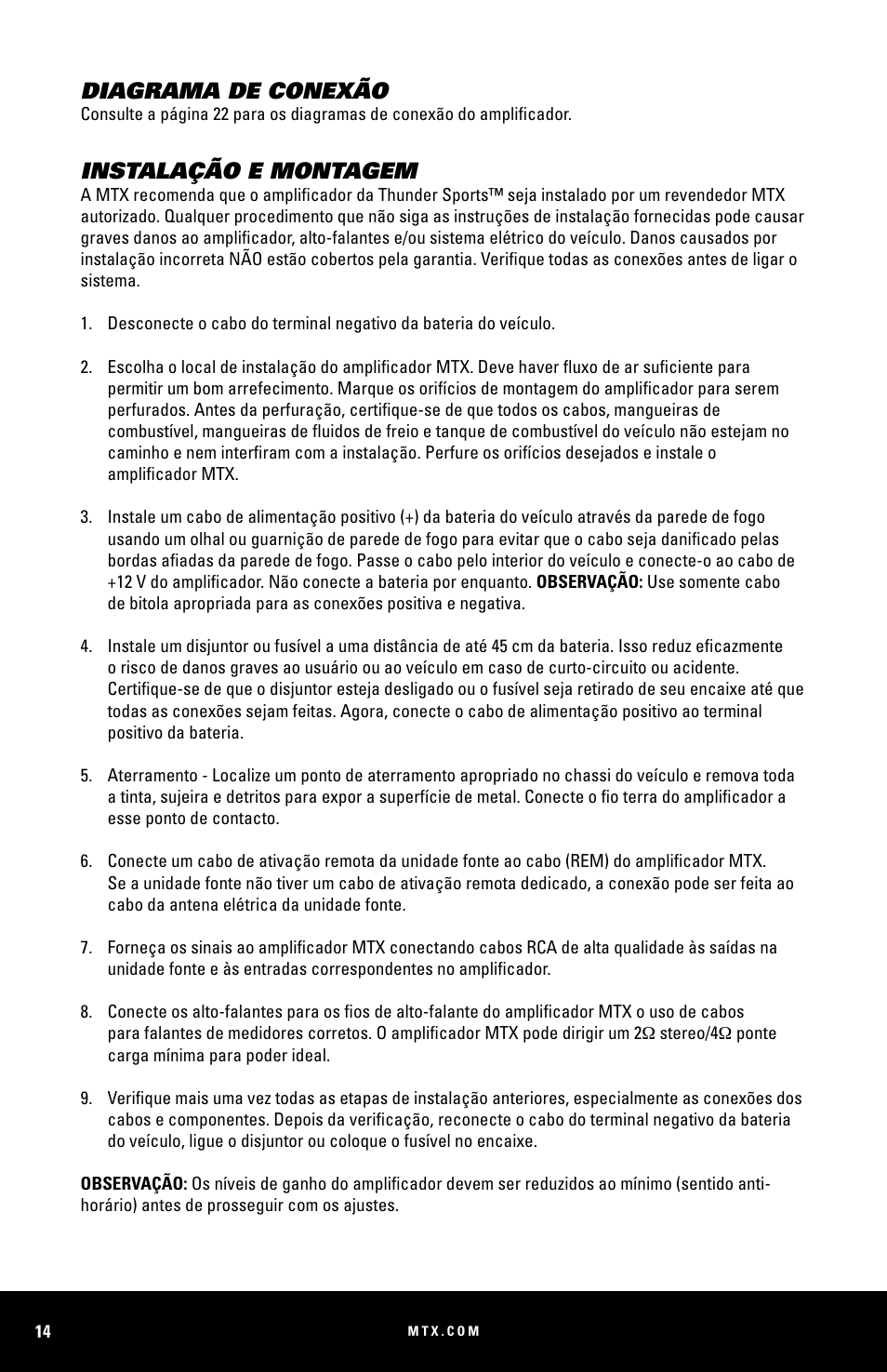 DIAGRAMA DE CONEXÃO
Consulte a página 22 para os diagramas de conexão do amplificador.

INSTALAÇÃO E MONTAGEM
A MTX recomenda que o amplificador da Thunder Sports™ seja instalado por um revendedor MTX autorizado. Qualquer procedimento que não siga as instruções de instalação fornecidas pode causar graves danos ao amplificador, alto-falantes e/ou sistema elétrico do veículo. Danos causados por instalação incorreta NÃO estão cobertos pela garantia. Verifique todas as conexões antes de ligar o sistema.

1. Desconecte o cabo do terminal negativo da bateria do veículo.

2. Escolha o local de instalação do amplificador MTX. Deve haver fluxo de ar suficiente para permitir um bom arrefecimento. Marque os orifícios de montagem do amplificador para serem perfurados. Antes da perfuração, certifique-se de que todos os cabos, mangueiras de combustível, mangueiras de fluidos de freio e tanque de combustível do veículo não estejam no caminho e nem interfiram com a instalação. Perfure os orifícios desejados e instale o amplificador MTX.

3. Instale um cabo de alimentação positivo (+) da bateria do veículo através da parede de fogo usando um olhal ou guarnição de parede de fogo para evitar que o cabo seja danificado pelas bordas afiadas da parede de fogo. Passe o cabo pelo interior do veículo e conecte-o ao cabo de +12 V do amplificador. Não conecte a bateria por enquanto. OBSERVAÇÃO: Use somente cabo de bitola apropriada para as conexões positiva e negativa.

4. Instale um disjuntor ou fusível a uma distância de até 45 cm da bateria. Isso reduz eficazmente o risco de danos graves ao usuário ou ao veículo em caso de curto-circuito ou acidente. Certifique-se de que o disjuntor esteja desligado ou o fusível seja retirado de seu encaixe até que todas as conexões sejam feitas. Agora, conecte o cabo de alimentação positivo ao terminal positivo da bateria.

5. Aterramento - Localize um ponto de aterramento apropriado no chassi do veículo e remova toda a tinta, sujeira e detritos para expor a superfície de metal. Conecte o fio terra do amplificador a esse ponto de contacto.

6. Conecte um cabo de ativação remota da unidade fonte ao cabo (REM) do amplificador MTX. Se a unidade fonte não tiver um cabo de ativação remota dedicado, a conexão pode ser feita ao cabo da antena elétrica da unidade fonte.

7. Forneça os sinais ao amplificador MTX conectando cabos RCA de alta qualidade às saídas na unidade fonte e às entradas correspondentes no amplificador.

8. Conecte os alto-falantes para os fios de alto-falante do amplificador MTX o uso de cabos para falantes de medidores corretos. O amplificador MTX pode dirigir um 2Ω stereo/4Ω ponte carga mínima para poder ideal.

9. Verifique mais uma vez todas as etapas de instalação anteriores, especialmente as conexões dos cabos e componentes. Depois da verificação, reconecte o cabo do terminal negativo da bateria do veículo, ligue o disjuntor ou coloque o fusível no encaixe.

OBSERVAÇÃO: Os níveis de ganho do amplificador devem ser reduzidos ao mínimo (sentido anti-horário) antes de prosseguir com os ajustes.

14
MTX.COM